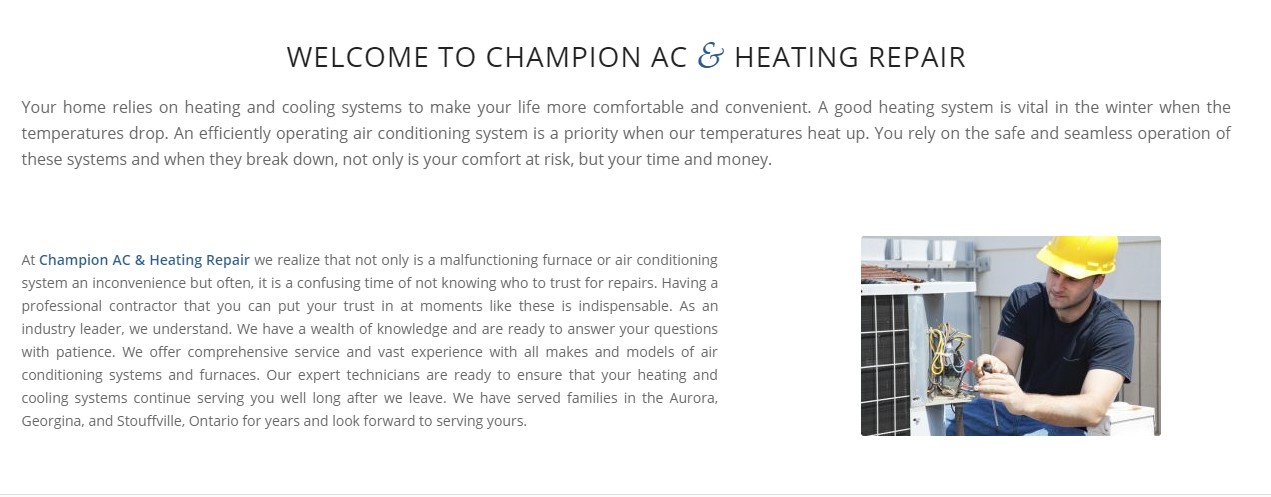 WELCOME TO CHAMPION AC & HEATING REPAIR

Your home relies on heating and cooling systems to make your life more comfortable and convenient. A good heating system is vital in the winter when the temperatures drop. An efficiently operating air conditioning system is a priority when our temperatures heat up. You rely on the safe and seamless operation of these systems and when they break down, not only is your comfort at risk, but your time and money.

At Champion AC & Heating Repair we realize that not only is a malfunctioning furnace or air conditioning system an inconvenience but often, it is a confusing time of not knowing who to trust for repairs. Having a professional contractor that you can put your trust in at moments like these is indispensable. As an industry leader, we understand. We have a wealth of knowledge and are ready to answer your questions with patience. We offer comprehensive service and vast experience with all makes and models of air conditioning systems and furnaces. Our expert technicians are ready to ensure that your heating and cooling systems continue serving you well long after we leave. We have served families in the Aurora, Georgina, and Stouffville, Ontario for years and look forward to serving yours.